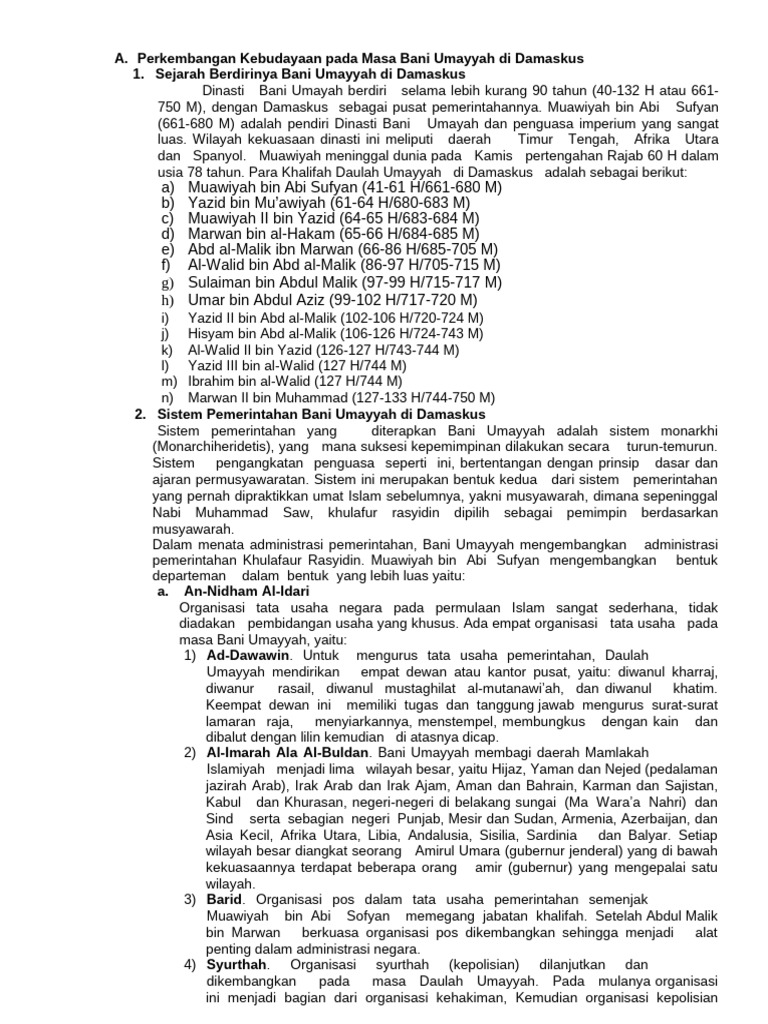 A. Perkembangan Kebudayaan pada Masa Bani Umayyah di Damaskus
1. Sejarah Berdirinya Bani Umayyah di Damaskus

Dinasti Bani Umayah berdiri selama lebih kurang 90 tahun (40-132 H atau 661-750 M), dengan Damaskus sebagai pusat pemerintahannya. Muawiyah bin Abi Sufyan (661-680 M) adalah pendiri Dinasti Bani Umayah dan penguasa imperium yang sangat luas. Wilayah kekuasaan dinasti ini meliputi daerah Timur Tengah, Afrika Utara dan Spanyol. Muawiyah meninggal dunia pada Kamis pertengahan Rajab 60 H dalam usia 78 tahun. Para Khalifah Daulah Umayyah di Damaskus adalah sebagai berikut:

a) Muawiyah bin Abi Sufyan (41-61 H/661-680 M)
b) Yazid bin Mu'awiyah (61-64 H/680-683 M)
c) Muawiyah II bin Yazid (64-65 H/683-684 M)
d) Marwan bin al-Hakam (65-66 H/684-685 M)
e) Abd al-Malik ibn Marwan (66-86 H/685-705 M)
f) Al-Walid bin Abd al-Malik (86-97 H/705-715 M)
g) Sulaiman bin Abdul Malik (97-99 H/715-717 M)
h) Umar bin Abdul Aziz (99-102 H/717-720 M)
i) Yazid II bin Abd al-Malik (102-106 H/720-724 M)
j) Hisyam bin Abd al-Malik (106-126 H/724-743 M)
k) Al-Walid II bin Yazid (126-127 H/743-744 M)
l) Yazid III bin al-Walid (127 H/744 M)
m) Ibrahim bin al-Walid (127 H/744 M)
n) Marwan II bin Muhammad (127-133 H/744-750 M)

2. Sistem Pemerintahan Bani Umayyah di Damaskus

Sistem pemerintahan yang diterapkan Bani Umayyah adalah sistem monarkhi (Monarchiheridetis), yang mana suksesi kepemimpinan dilakukan secara turun-temurun. Sistem pengangkatan penguasa seperti ini, bertentangan dengan prinsip dasar dan ajaran permusyawaratan. Sistem ini merupakan bentuk kedua dari sistem pemerintahan yang pernah dipraktikkan umat Islam sebelumnya, yakni musyawarah, dimana sepeninggal Nabi Muhammad Saw, khulafur rasyidin dipilih sebagai pemimpin berdasarkan musyawarah.
Dalam menata administrasi pemerintahan, Bani Umayyah mengembangkan administrasi pemerintahan Khulafaur Rasyidin. Muawiyah bin Abi Sufyan mengembangkan bentuk departeman dalam bentuk yang lebih luas yaitu:

a. An-Nidham Al-Idari
Organisasi tata usaha negara pada permulaan Islam sangat sederhana, tidak diadakan pembidangan usaha yang khusus. Ada empat organisasi tata usaha pada masa Bani Umayyah, yaitu:

1) Ad-Dawawin. Untuk mengurus tata usaha pemerintahan, Daulah Umayyah mendirikan empat dewan atau kantor pusat, yaitu: diwanul kharraj, diwanur rasail, diwanul mustaghilat al-mutanawi'ah, dan diwanul khatim. Keempat dewan ini memiliki tugas dan tanggung jawab mengurus surat-surat lamaran raja, menyiarkannya, menstempel, membungkus dengan kain dan dibalut dengan lilin kemudian di atasnya dicap.
2) Al-Imarah Ala Al-Buldan. Bani Umayyah membagi daerah Mamlakah Islamiyah menjadi lima wilayah besar, yaitu Hijaz, Yaman dan Nejed (pedalaman jazirah Arab), Irak Arab dan Irak Ajam, Aman dan Bahrain, Karman dan Sajistan, Kabul dan Khurasan, negeri-negeri di belakang sungai (Ma Wara'a Nahri) dan Sind serta sebagian negeri Punjab, Mesir dan Sudan, Armenia, Azerbaijan, dan Asia Kecil, Afrika Utara, Libia, Andalusia, Sisilia, Sardinia dan Balyar. Setiap wilayah besar diangkat seorang Amirul Umara (gubernur jenderal) yang di bawah kekuasaannya terdapat beberapa orang amir (gubernur) yang mengepalai satu wilayah.
3) Barid. Organisasi pos dalam tata usaha pemerintahan semenjak Muawiyah bin Abi Sofyan memegang jabatan khalifah. Setelah Abdul Malik bin Marwan berkuasa organisasi pos dikembangkan sehingga menjadi alat penting dalam administrasi negara.
4) Syurthah. Organisasi syurthah (kepolisian) dilanjutkan dan dikembangkan pada masa Daulah Umayyah. Pada mulanya organisasi ini menjadi bagian dari organisasi kehakiman, Kemudian organisasi kepolisian